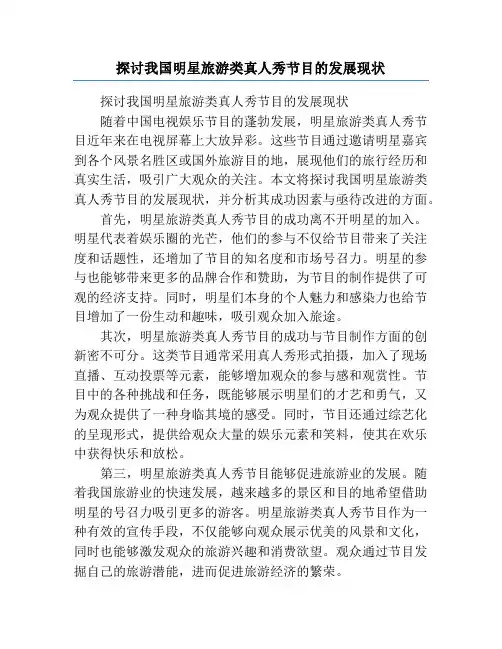 探讨我国明星旅游类真人秀节目的发展现状

探讨我国明星旅游类真人秀节目的发展现状

随着中国电视娱乐节目的蓬勃发展，明星旅游类真人秀节目近年来在电视屏幕上大放异彩。这些节目通过邀请明星嘉宾到各个风景名胜区或国外旅游目的地，展现他们的旅行经历和真实生活，吸引广大观众的关注。本文将探讨我国明星旅游类真人秀节目的发展现状，并分析其成功因素与亟待改进的方面。

首先，明星旅游类真人秀节目的成功离不开明星的加入。明星代表着娱乐圈的光芒，他们的参与不仅给节目带来了关注度和话题性，还增加了节目的知名度和市场号召力。明星的参与也能够带来更多的品牌合作和赞助，为节目的制作提供了可观的经济支持。同时，明星们本身的个人魅力和感染力也给节目增加了一份生动和趣味，吸引观众加入旅途。

其次，明星旅游类真人秀节目的成功与节目制作方面的创新密不可分。这类节目通常采用真人秀形式拍摄，加入了现场直播、互动投票等元素，能够增加观众的参与感和观赏性。节目中的各种挑战和任务，既能够展示明星们的才艺和勇气，又为观众提供了一种身临其境的感受。同时，节目还通过综艺化的呈现形式，提供给观众大量的娱乐元素和笑料，使其在欢乐中获得快乐和放松。

第三，明星旅游类真人秀节目能够促进旅游业的发展。随着我国旅游业的快速发展，越来越多的景区和目的地希望借助明星的号召力吸引更多的游客。明星旅游类真人秀节目作为一种有效的宣传手段，不仅能够向观众展示优美的风景和文化，同时也能够激发观众的旅游兴趣和消费欲望。观众通过节目发掘自己的旅游潜能，进而促进旅游经济的繁荣。